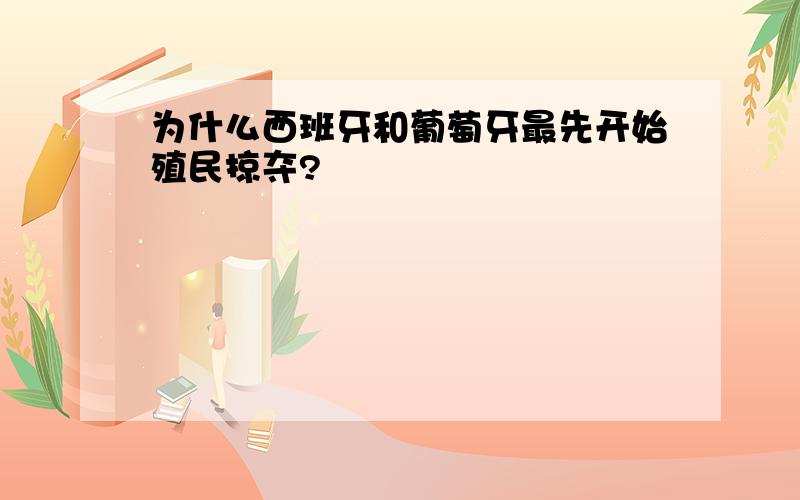 为什么西班牙和葡萄牙最先开始殖民掠夺?